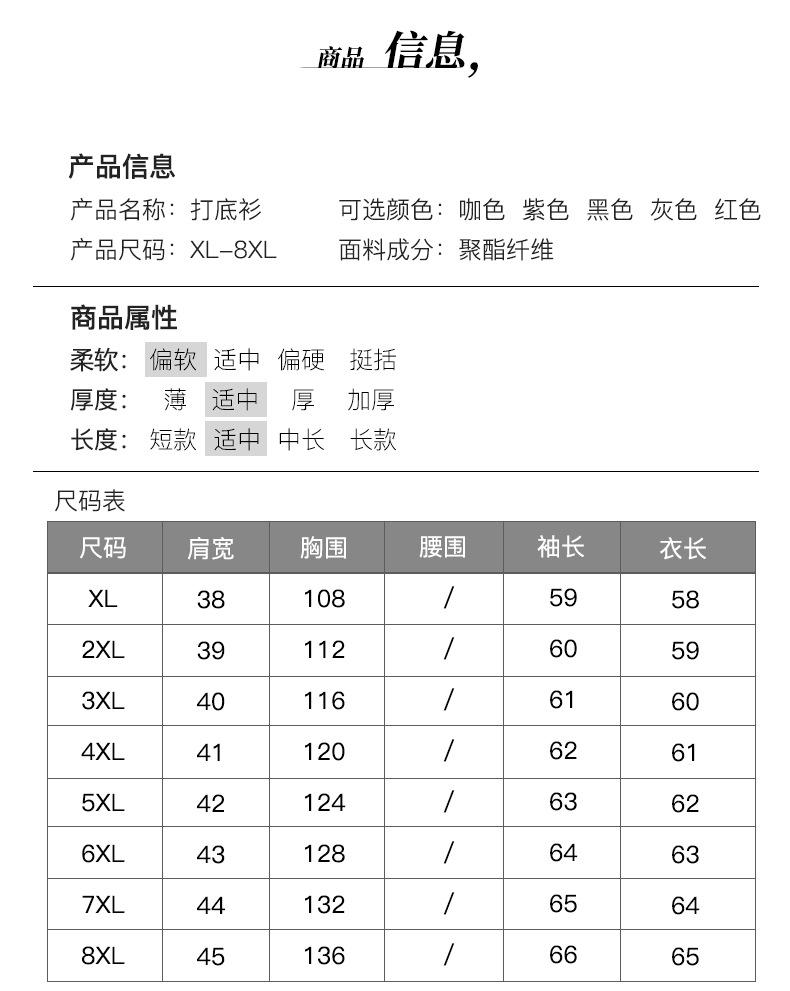 商品 信息,

产品信息
产品名称：打底衫　可选颜色：咖色 紫色 黑色 灰色 红色
产品尺码：XL-8XL　面料成分：聚酯纤维

商品属性
柔软：偏软 适中 偏硬 挺括
厚度：薄 适中 厚 加厚
长度：短款 适中 中长 长款

尺码表

| 尺码 | 肩宽 | 胸围 | 腰围 | 袖长 | 衣长 |
|---|---|---|---|---|---|
| XL | 38 | 108 | / | 59 | 58 |
| 2XL | 39 | 112 | / | 60 | 59 |
| 3XL | 40 | 116 | / | 61 | 60 |
| 4XL | 41 | 120 | / | 62 | 61 |
| 5XL | 42 | 124 | / | 63 | 62 |
| 6XL | 43 | 128 | / | 64 | 63 |
| 7XL | 44 | 132 | / | 65 | 64 |
| 8XL | 45 | 136 | / | 66 | 65 |